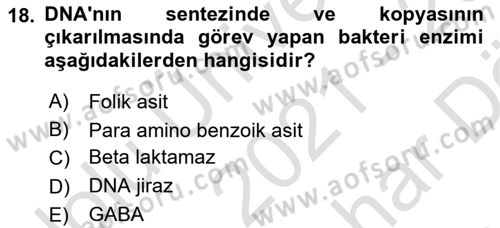 18. DNA'nın sentezinde ve kopyasının çıkarılmasında görev yapan bakteri enzimi aşağıdakilerden hangisidir?

A) Folik asit
B) Para amino benzoik asit
C) Beta laktamaz
D) DNA jiraz
E) GABA

www.aofsoru.com www.aofsoru.com www.aofsoru.com www.aofsoru.com 2021